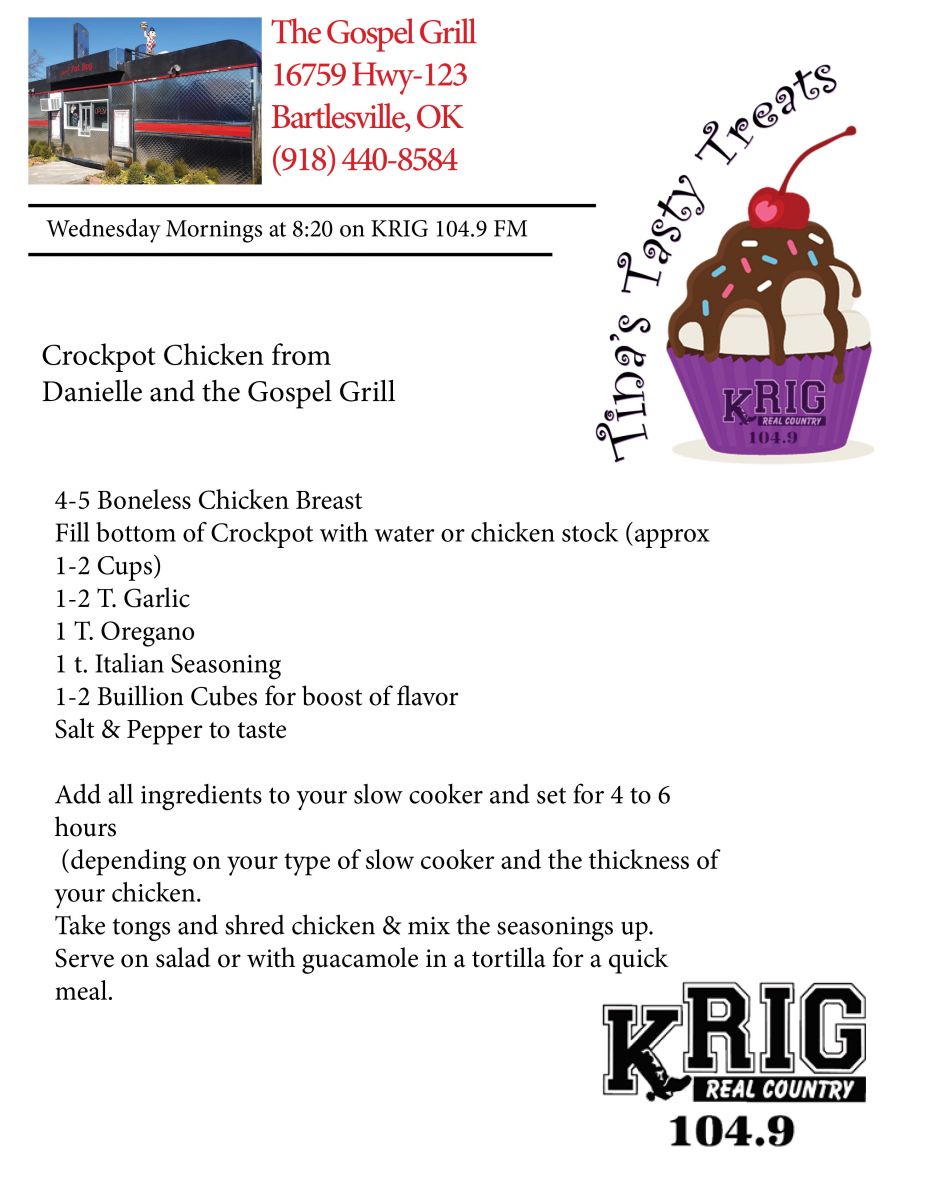 The Gospel Grill
16759 Hwy-123
Bartlesville, OK
(918) 440-8584

Wednesday Mornings at 8:20 on KRIG 104.9 FM

Tina's Tasty Treats

KRIG
REAL COUNTRY
104.9

Crockpot Chicken from Danielle and the Gospel Grill

4-5 Boneless Chicken Breast
Fill bottom of Crockpot with water or chicken stock (approx 1-2 Cups)
1-2 T. Garlic
1 T. Oregano
1 t. Italian Seasoning
1-2 Buillion Cubes for boost of flavor
Salt & Pepper to taste

Add all ingredients to your slow cooker and set for 4 to 6 hours
(depending on your type of slow cooker and the thickness of your chicken.
Take tongs and shred chicken & mix the seasonings up.
Serve on salad or with guacamole in a tortilla for a quick meal.

KRIG
REAL COUNTRY
104.9